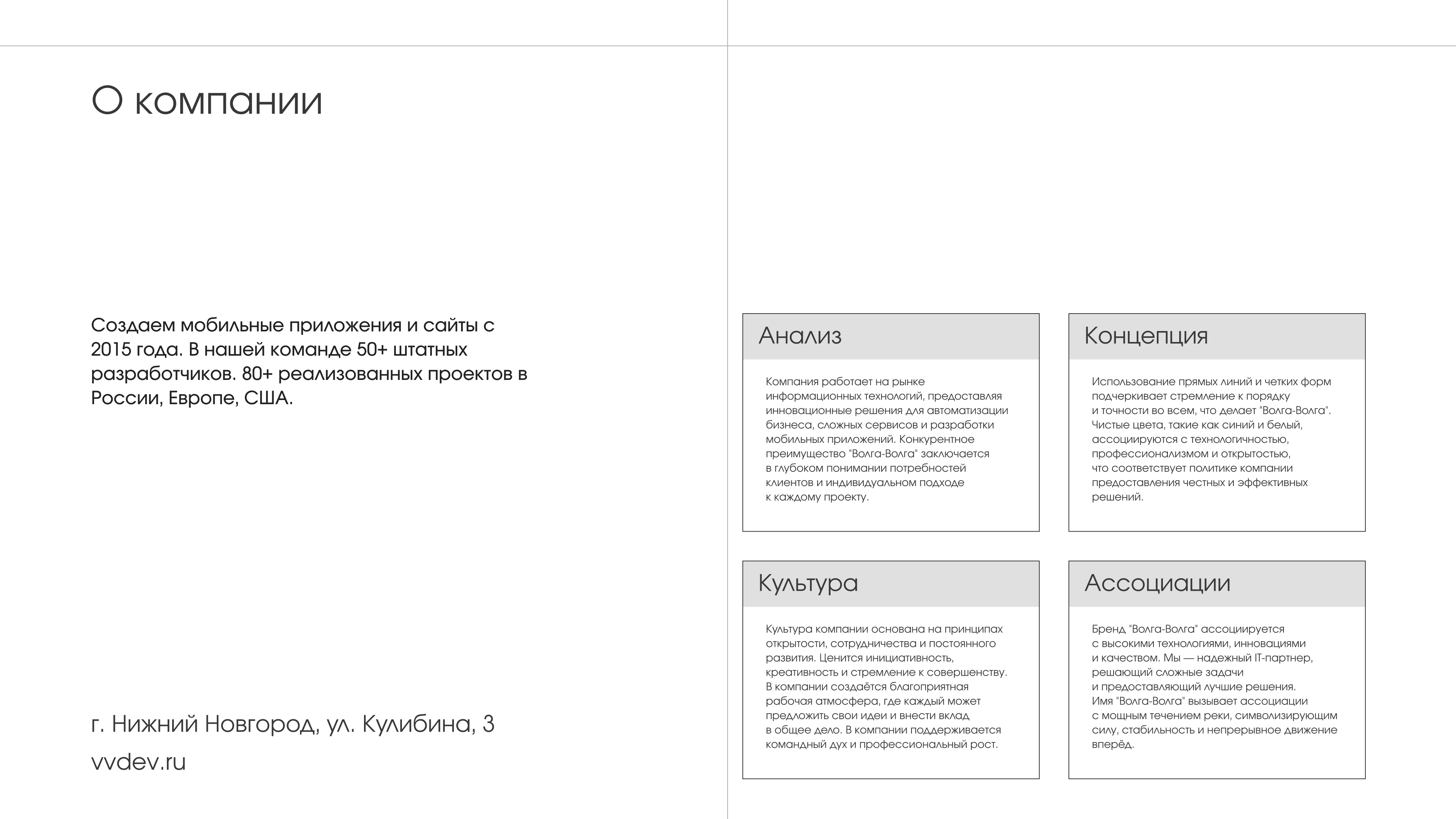 О компании

Создаем мобильные приложения и сайты с 2015 года. В нашей команде 50+ штатных разработчиков. 80+ реализованных проектов в России, Европе, США.

г. Нижний Новгород, ул. Кулибина, 3

vvdev.ru

Анализ

Компания работает на рынке информационных технологий, предоставляя инновационные решения для автоматизации бизнеса, сложных сервисов и разработки мобильных приложений. Конкурентное преимущество "Волга-Волга" заключается в глубоком понимании потребностей клиентов и индивидуальном подходе к каждому проекту.

Концепция

Использование прямых линий и четких форм подчеркивает стремление к порядку и точности во всем, что делает "Волга-Волга". Чистые цвета, такие как синий и белый, ассоциируются с технологичностью, профессионализмом и открытостью, что соответствует политике компании предоставления честных и эффективных решений.

Культура

Культура компании основана на принципах открытости, сотрудничества и постоянного развития. Ценится инициативность, креативность и стремление к совершенству. В компании создаётся благоприятная рабочая атмосфера, где каждый может предложить свои идеи и внести вклад в общее дело. В компании поддерживается командный дух и профессиональный рост.

Ассоциации

Бренд "Волга-Волга" ассоциируется с высокими технологиями, инновациями и качеством. Мы — надежный IT-партнер, решающий сложные задачи и предоставляющий лучшие решения. Имя "Волга-Волга" вызывает ассоциации с мощным течением реки, символизирующим силу, стабильность и непрерывное движение вперёд.